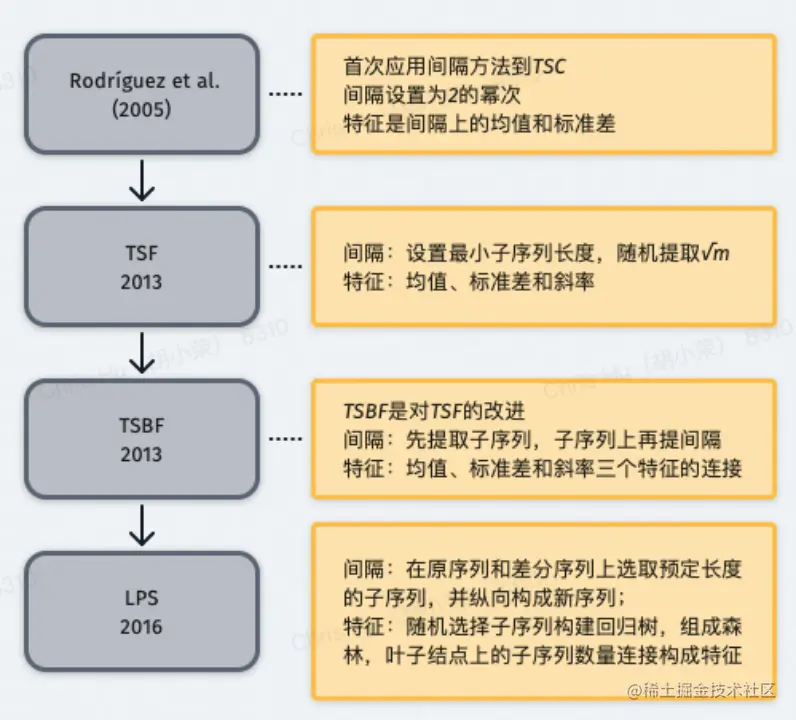 Rodríguez et al.
(2005)

首次应用间隔方法到TSC
间隔设置为2的幂次
特征是间隔上的均值和标准差

TSF
2013

间隔：设置最小子序列长度，随机提取$\sqrt{m}$
特征：均值、标准差和斜率

TSBF
2013

TSBF是对TSF的改进
间隔：先提取子序列，子序列上再提间隔
特征：均值、标准差和斜率三个特征的连接

LPS
2016

间隔：在原序列和差分序列上选取预定长度的子序列，并纵向构成新序列；
特征：随机选择子序列构建回归树，组成森林，叶子结点上的子序列数量连接构成特征

@稀土掘金技术社区